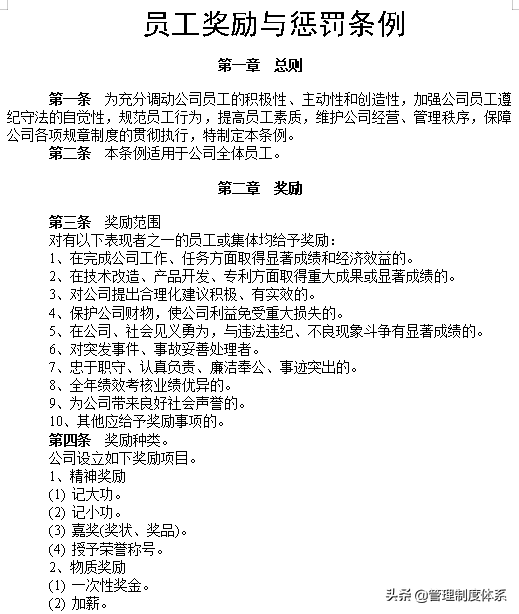 员工奖励与惩罚条例

第一章　总则

第一条　为充分调动公司员工的积极性、主动性和创造性，加强公司员工遵纪守法的自觉性，规范员工行为，提高员工素质，维护公司经营、管理秩序，保障公司各项规章制度的贯彻执行，特制定本条例。

第二条　本条例适用于公司全体员工。

第二章　奖励

第三条　奖励范围
对有以下表现者之一的员工或集体均给予奖励：
1、在完成公司工作、任务方面取得显著成绩和经济效益的。
2、在技术改造、产品开发、专利方面取得重大成果或显著成绩的。
3、对公司提出合理化建议积极、有实效的。
4、保护公司财物，使公司利益免受重大损失的。
5、在公司、社会见义勇为，与违法违纪、不良现象斗争有显著成绩的。
6、对突发事件、事故妥善处理者。
7、忠于职守、认真负责、廉洁奉公、事迹突出的。
8、全年绩效考核业绩优异的。
9、为公司带来良好社会声誉的。
10、其他应给予奖励事项的。
第四条　奖励种类。
公司设立如下奖励项目。
1、精神奖励
(1) 记大功。
(2) 记小功。
(3) 嘉奖(奖状、奖品)。
(4) 授予荣誉称号。
2、物质奖励
(1) 一次性奖金。
(2) 加薪。

头条 @管理制度体系